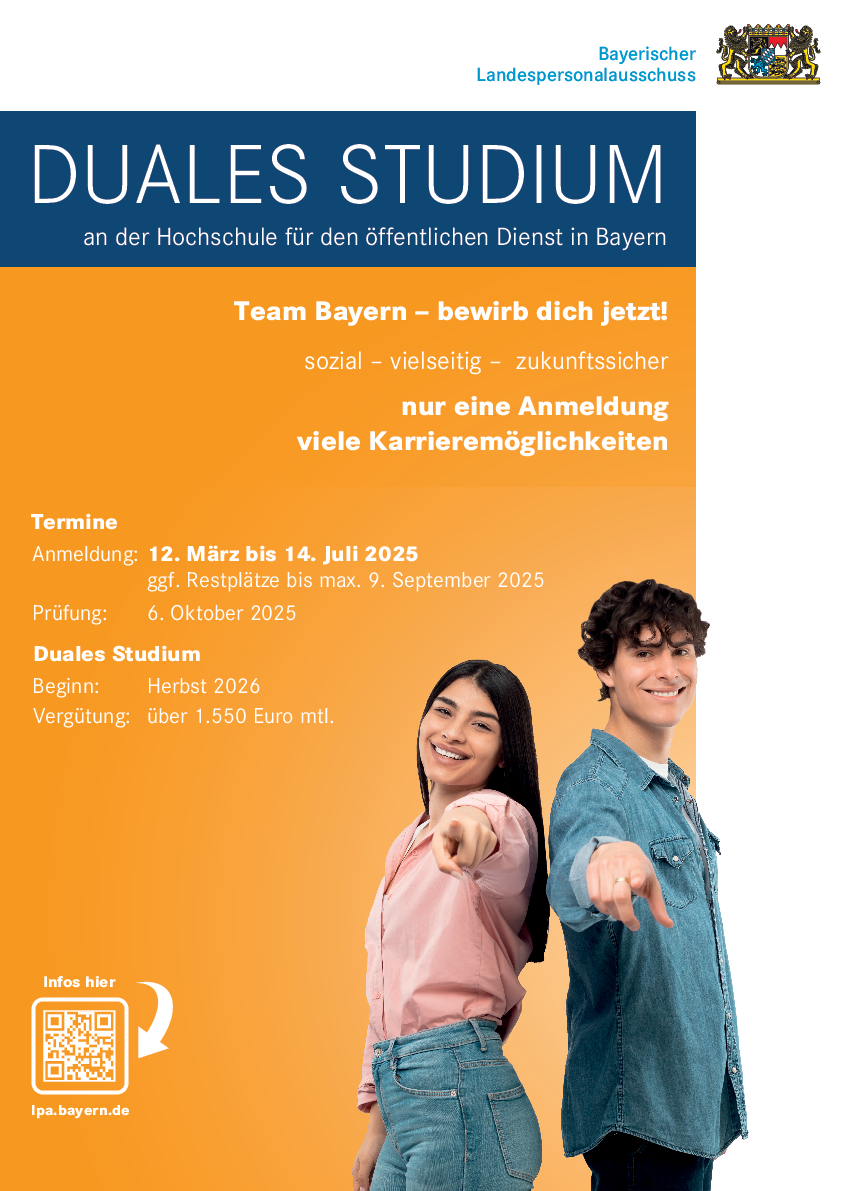 Bayerischer
Landespersonalausschuss

DUALES STUDIUM

an der Hochschule für den öffentlichen Dienst in Bayern

Team Bayern – bewirb dich jetzt!

sozial – vielseitig – zukunftssicher

nur eine Anmeldung
viele Karrieremöglichkeiten

Termine

Anmeldung: 12. März bis 14. Juli 2025
ggf. Restplätze bis max. 9. September 2025

Prüfung: 6. Oktober 2025

Duales Studium

Beginn: Herbst 2026

Vergütung: über 1.550 Euro mtl.

Infos hier

lpa.bayern.de